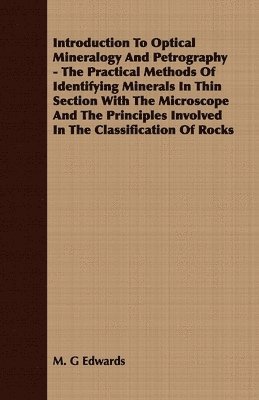 Introduction To Optical Mineralogy And Petrography - The Practical Methods Of Identifying Minerals In Thin Section With The Microscope And The Principles Involved In The Classification Of Rocks

M. G Edwards